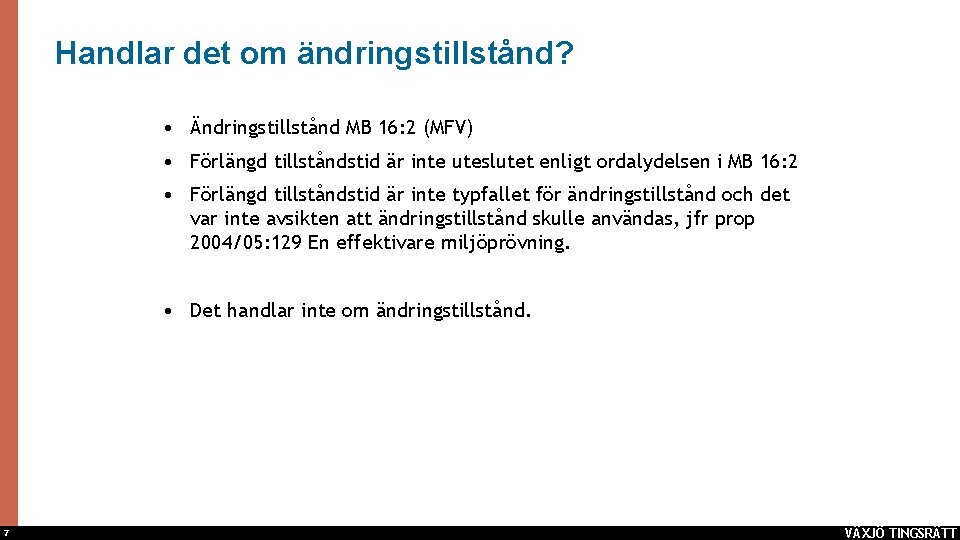 Handlar det om ändringstillstånd?

• Ändringstillstånd MB 16:2 (MFV)

• Förlängd tillståndstid är inte uteslutet enligt ordalydelsen i MB 16:2

• Förlängd tillståndstid är inte typfallet för ändringstillstånd och det var inte avsikten att ändringstillstånd skulle användas, jfr prop 2004/05:129 En effektivare miljöprövning.

• Det handlar inte om ändringstillstånd.

7

VÄXJÖ TINGSRÄTT